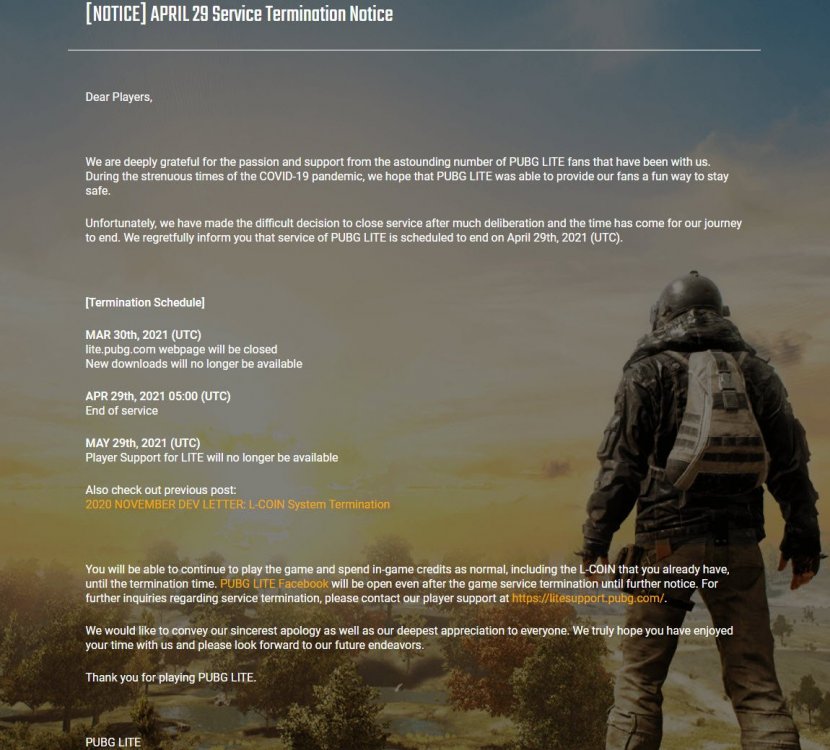 [NOTICE] APRIL 29 Service Termination Notice

Dear Players,

We are deeply grateful for the passion and support from the astounding number of PUBG LITE fans that have been with us. During the strenuous times of the COVID-19 pandemic, we hope that PUBG LITE was able to provide our fans a fun way to stay safe.

Unfortunately, we have made the difficult decision to close service after much deliberation and the time has come for our journey to end. We regretfully inform you that service of PUBG LITE is scheduled to end on April 29th, 2021 (UTC).

[Termination Schedule]

MAR 30th, 2021 (UTC)
lite.pubg.com webpage will be closed
New downloads will no longer be available

APR 29th, 2021 05:00 (UTC)
End of service

MAY 29th, 2021 (UTC)
Player Support for LITE will no longer be available

Also check out previous post:
2020 NOVEMBER DEV LETTER: L-COIN System Termination

You will be able to continue to play the game and spend in-game credits as normal, including the L-COIN that you already have, until the termination time. PUBG LITE Facebook will be open even after the game service termination until further notice. For further inquiries regarding service termination, please contact our player support at https://litesupport.pubg.com/.

We would like to convey our sincerest apology as well as our deepest appreciation to everyone. We truly hope you have enjoyed your time with us and please look forward to our future endeavors.

Thank you for playing PUBG LITE.

PUBG LITE